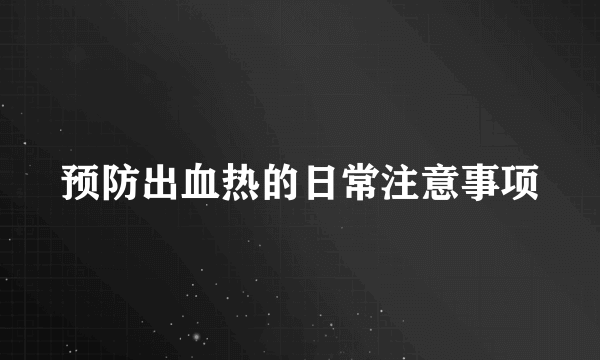 预防出血热的日常注意事项